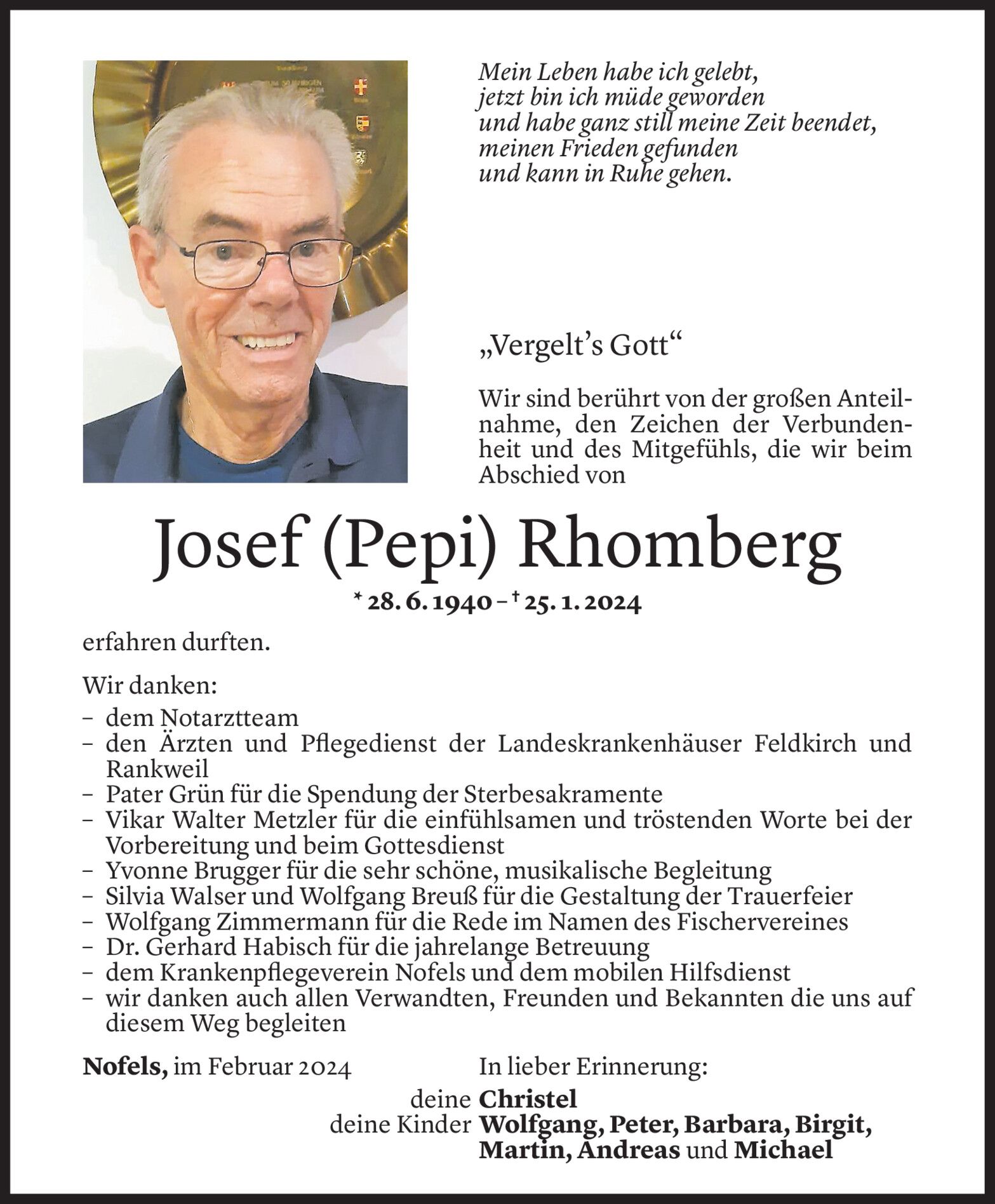 Mein Leben habe ich gelebt,
jetzt bin ich müde geworden
und habe ganz still meine Zeit beendet,
meinen Frieden gefunden
und kann in Ruhe gehen.

„Vergelt's Gott"

Wir sind berührt von der großen Anteilnahme, den Zeichen der Verbundenheit und des Mitgefühls, die wir beim Abschied von

Josef (Pepi) Rhomberg

* 28. 6. 1940 – † 25. 1. 2024

erfahren durften.

Wir danken:
– dem Notarztteam
– den Ärzten und Pflegedienst der Landeskrankenhäuser Feldkirch und Rankweil
– Pater Grün für die Spendung der Sterbesakramente
– Vikar Walter Metzler für die einfühlsamen und tröstenden Worte bei der Vorbereitung und beim Gottesdienst
– Yvonne Brugger für die sehr schöne, musikalische Begleitung
– Silvia Walser und Wolfgang Breuß für die Gestaltung der Trauerfeier
– Wolfgang Zimmermann für die Rede im Namen des Fischervereines
– Dr. Gerhard Habisch für die jahrelange Betreuung
– dem Krankenpflegeverein Nofels und dem mobilen Hilfsdienst
– wir danken auch allen Verwandten, Freunden und Bekannten die uns auf diesem Weg begleiten

Nofels, im Februar 2024

In lieber Erinnerung:

deine Christel
deine Kinder Wolfgang, Peter, Barbara, Birgit, Martin, Andreas und Michael